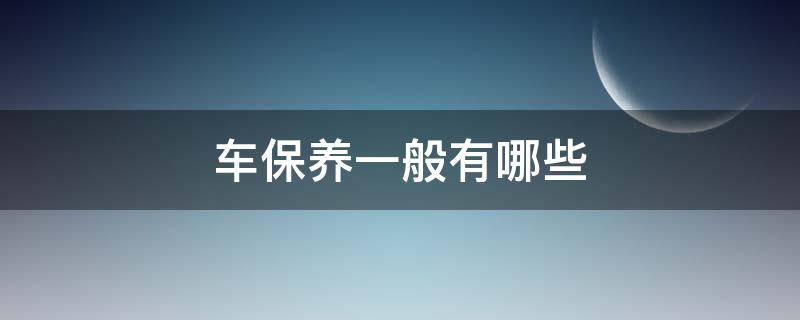 车保养一般有哪些